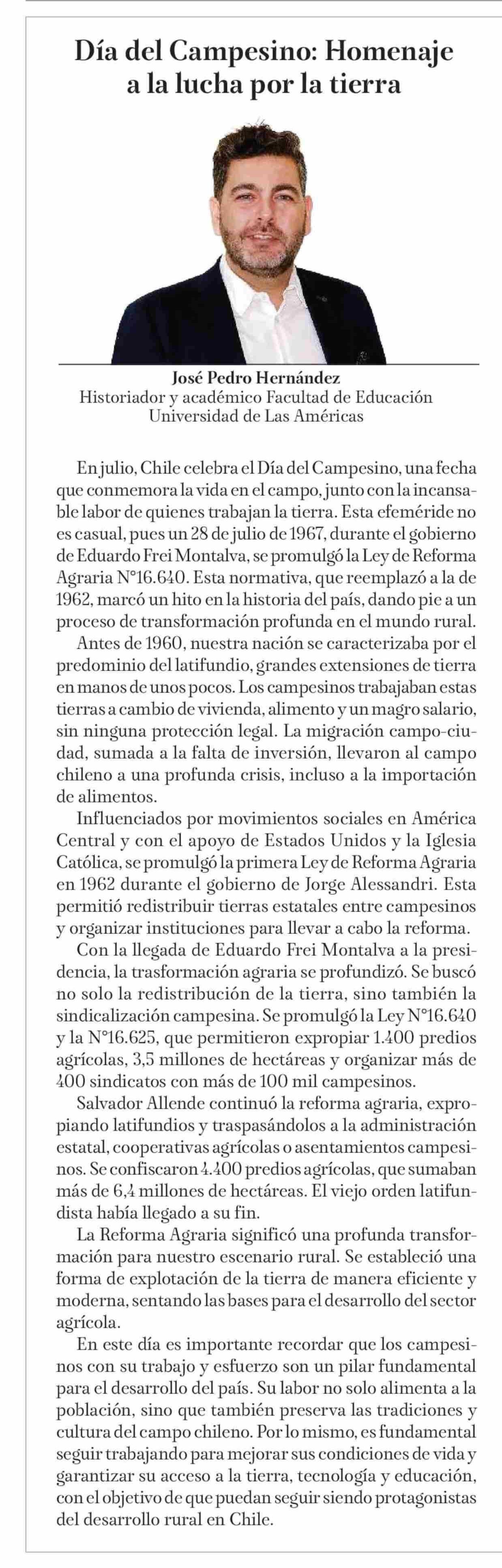 Día del Campesino: Homenaje a la lucha por la tierra

José Pedro Hernández
Historiador y académico Facultad de Educación
Universidad de Las Américas

En julio, Chile celebra el Día del Campesino, una fecha que conmemora la vida en el campo, junto con la incansable labor de quienes trabajan la tierra. Esta efeméride no es casual, pues un 28 de julio de 1967, durante el gobierno de Eduardo Frei Montalva, se promulgó la Ley de Reforma Agraria N°16.640. Esta normativa, que reemplazó a la de 1962, marcó un hito en la historia del país, dando pie a un proceso de transformación profunda en el mundo rural.

Antes de 1960, nuestra nación se caracterizaba por el predominio del latifundio, grandes extensiones de tierra en manos de unos pocos. Los campesinos trabajaban estas tierras a cambio de vivienda, alimento y un magro salario, sin ninguna protección legal. La migración campo-ciudad, sumada a la falta de inversión, llevaron al campo chileno a una profunda crisis, incluso a la importación de alimentos.

Influenciados por movimientos sociales en América Central y con el apoyo de Estados Unidos y la Iglesia Católica, se promulgó la primera Ley de Reforma Agraria en 1962 durante el gobierno de Jorge Alessandri. Esta permitió redistribuir tierras estatales entre campesinos y organizar instituciones para llevar a cabo la reforma.

Con la llegada de Eduardo Frei Montalva a la presidencia, la trasformación agraria se profundizó. Se buscó no solo la redistribución de la tierra, sino también la sindicalización campesina. Se promulgó la Ley N°16.640 y la N°16.625, que permitieron expropiar 1.400 predios agrícolas, 3,5 millones de hectáreas y organizar más de 400 sindicatos con más de 100 mil campesinos.

Salvador Allende continuó la reforma agraria, expropiando latifundios y traspasándolos a la administración estatal, cooperativas agrícolas o asentamientos campesinos. Se confiscaron 4.400 predios agrícolas, que sumaban más de 6,4 millones de hectáreas. El viejo orden latifundista había llegado a su fin.

La Reforma Agraria significó una profunda transformación para nuestro escenario rural. Se estableció una forma de explotación de la tierra de manera eficiente y moderna, sentando las bases para el desarrollo del sector agrícola.

En este día es importante recordar que los campesinos con su trabajo y esfuerzo son un pilar fundamental para el desarrollo del país. Su labor no solo alimenta a la población, sino que también preserva las tradiciones y cultura del campo chileno. Por lo mismo, es fundamental seguir trabajando para mejorar sus condiciones de vida y garantizar su acceso a la tierra, tecnología y educación, con el objetivo de que puedan seguir siendo protagonistas del desarrollo rural en Chile.